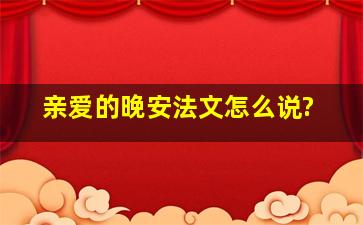 亲爱的晚安法文怎么说?